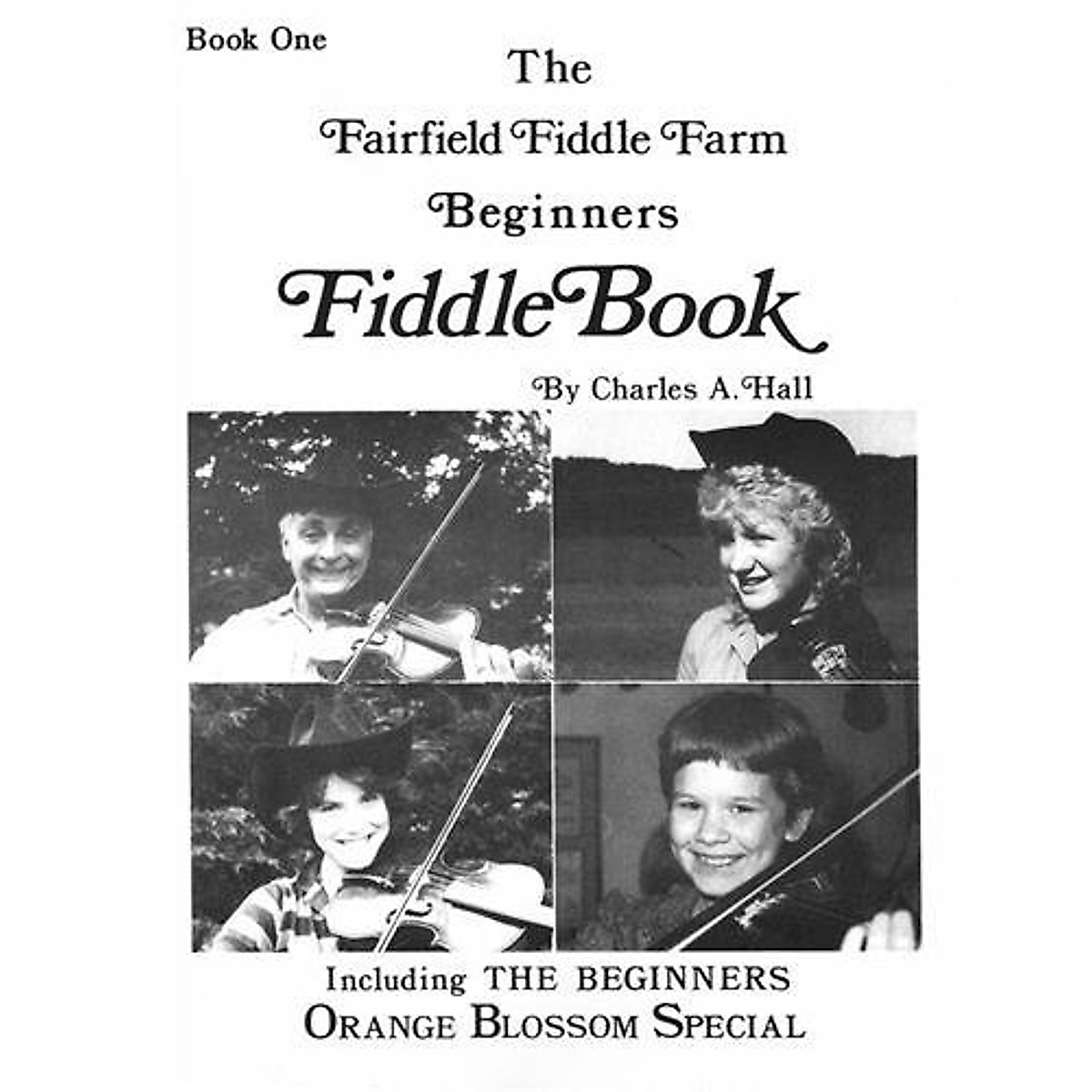 Book One

The

Fairfield Fiddle Farm

Beginners

Fiddle Book

By Charles A. Hall

Including THE BEGINNERS

ORANGE BLOSSOM SPECIAL